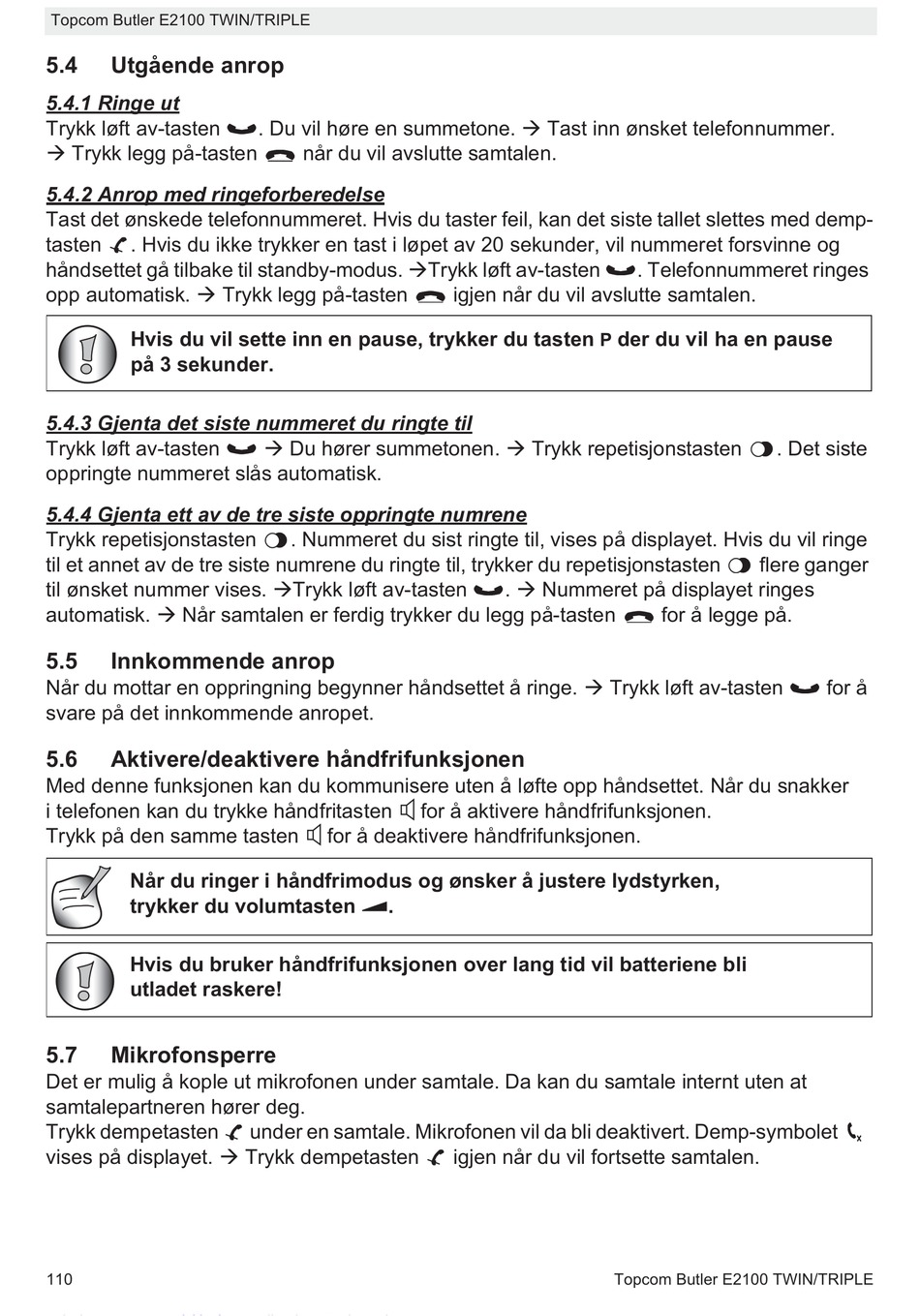 Topcom Butler E2100 TWIN/TRIPLE

5.4 Utgående anrop

5.4.1 Ringe ut
Trykk løft av-tasten . Du vil høre en summetone. → Tast inn ønsket telefonnummer. → Trykk legg på-tasten når du vil avslutte samtalen.

5.4.2 Anrop med ringeforberedelse
Tast det ønskede telefonnummeret. Hvis du taster feil, kan det siste tallet slettes med demptasten . Hvis du ikke trykker en tast i løpet av 20 sekunder, vil nummeret forsvinne og håndsettet gå tilbake til standby-modus. →Trykk løft av-tasten . Telefonnummeret ringes opp automatisk. → Trykk legg på-tasten igjen når du vil avslutte samtalen.

Hvis du vil sette inn en pause, trykker du tasten P der du vil ha en pause på 3 sekunder.

5.4.3 Gjenta det siste nummeret du ringte til
Trykk løft av-tasten → Du hører summetonen. → Trykk repetisjonstasten . Det siste oppringte nummeret slås automatisk.

5.4.4 Gjenta ett av de tre siste oppringte numrene
Trykk repetisjonstasten . Nummeret du sist ringte til, vises på displayet. Hvis du vil ringe til et annet av de tre siste numrene du ringte til, trykker du repetisjonstasten flere ganger til ønsket nummer vises. →Trykk løft av-tasten . → Nummeret på displayet ringes automatisk. → Når samtalen er ferdig trykker du legg på-tasten for å legge på.

5.5 Innkommende anrop
Når du mottar en oppringning begynner håndsettet å ringe. → Trykk løft av-tasten for å svare på det innkommende anropet.

5.6 Aktivere/deaktivere håndfrifunksjonen
Med denne funksjonen kan du kommunisere uten å løfte opp håndsettet. Når du snakker i telefonen kan du trykke håndfritasten for å aktivere håndfrifunksjonen.
Trykk på den samme tasten for å deaktivere håndfrifunksjonen.

Når du ringer i håndfrimodus og ønsker å justere lydstyrken, trykker du volumtasten .

Hvis du bruker håndfrifunksjonen over lang tid vil batteriene bli utladet raskere!

5.7 Mikrofonsperre
Det er mulig å kople ut mikrofonen under samtale. Da kan du samtale internt uten at samtalepartneren hører deg.
Trykk dempetasten under en samtale. Mikrofonen vil da bli deaktivert. Demp-symbolet vises på displayet. → Trykk dempetasten igjen når du vil fortsette samtalen.

110 Topcom Butler E2100 TWIN/TRIPLE